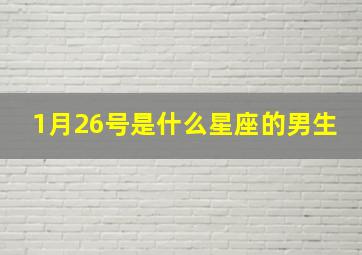 1月26号是什么星座的男生